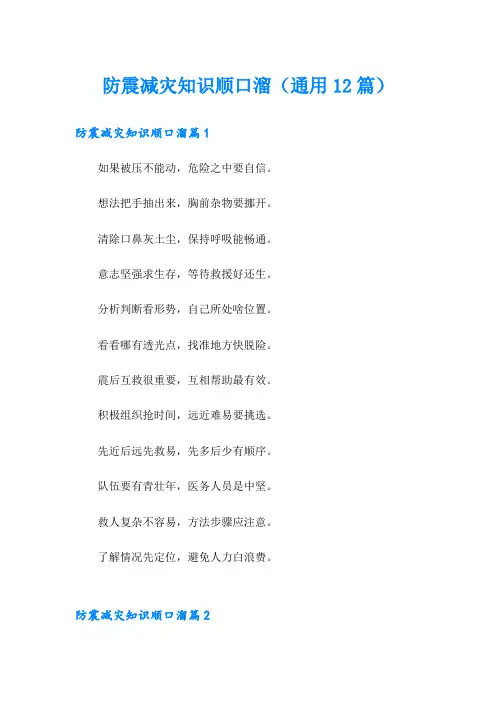 防震减灾知识顺口溜（通用12篇）

防震减灾知识顺口溜篇1

如果被压不能动，危险之中要自信。

想法把手抽出来，胸前杂物要挪开。

清除口鼻灰土尘，保持呼吸能畅通。

意志坚强求生存，等待救援好还生。

分析判断看形势，自己所处啥位置。

看看哪有透光点，找准地方快脱险。

震后互救很重要，互相帮助最有效。

积极组织抢时间，远近难易要挑选。

先近后远先救易，先多后少有顺序。

队伍要有青壮年，医务人员是中坚。

救人复杂不容易，方法步骤应注意。

了解情况先定位，避免人力白浪费。

防震减灾知识顺口溜篇2